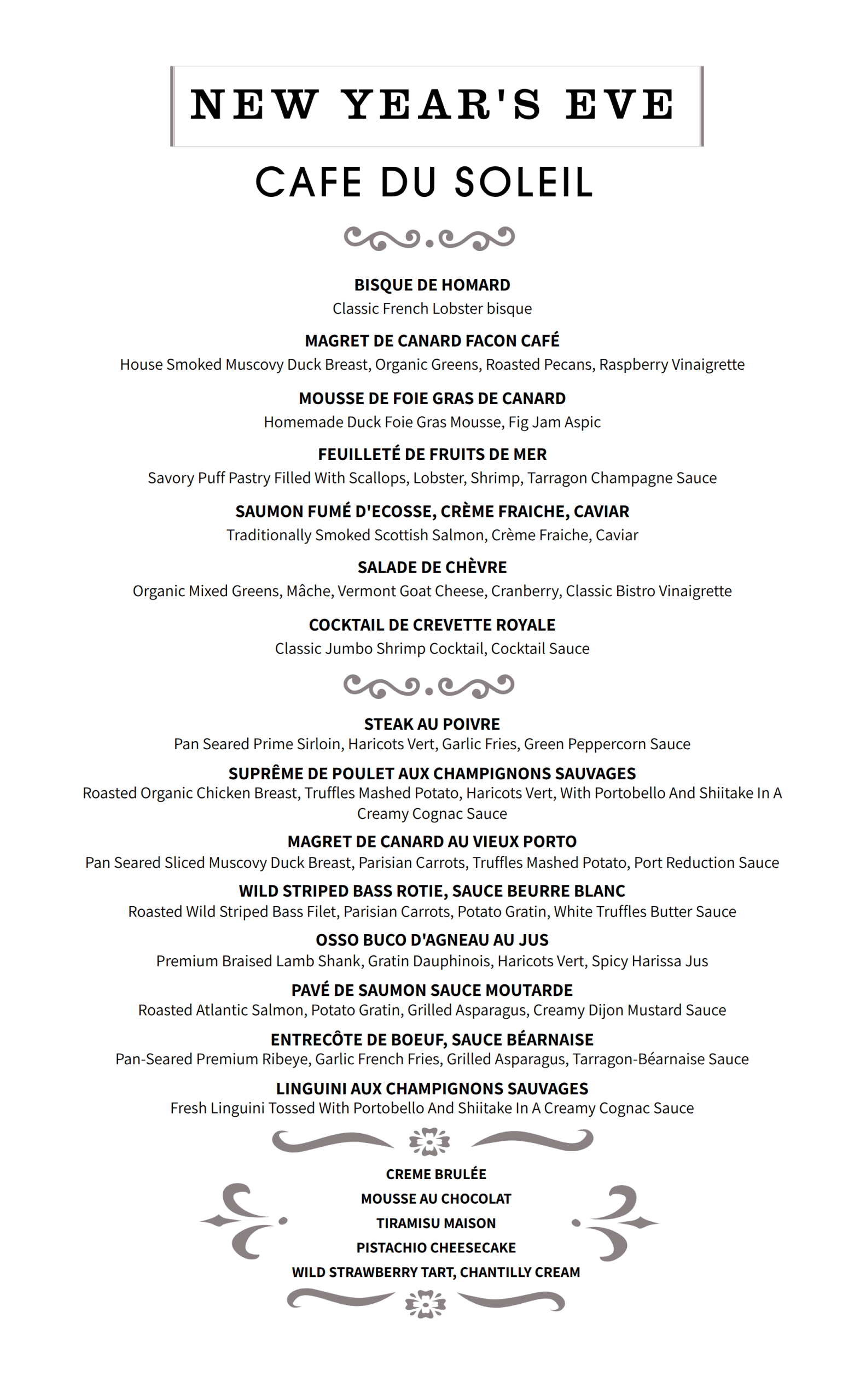 NEW YEAR'S EVE

CAFE DU SOLEIL

BISQUE DE HOMARD
Classic French Lobster bisque

MAGRET DE CANARD FACON CAFÉ
House Smoked Muscovy Duck Breast, Organic Greens, Roasted Pecans, Raspberry Vinaigrette

MOUSSE DE FOIE GRAS DE CANARD
Homemade Duck Foie Gras Mousse, Fig Jam Aspic

FEUILLETÉ DE FRUITS DE MER
Savory Puff Pastry Filled With Scallops, Lobster, Shrimp, Tarragon Champagne Sauce

SAUMON FUMÉ D'ECOSSE, CRÈME FRAICHE, CAVIAR
Traditionally Smoked Scottish Salmon, Crème Fraiche, Caviar

SALADE DE CHÈVRE
Organic Mixed Greens, Mâche, Vermont Goat Cheese, Cranberry, Classic Bistro Vinaigrette

COCKTAIL DE CREVETTE ROYALE
Classic Jumbo Shrimp Cocktail, Cocktail Sauce

STEAK AU POIVRE
Pan Seared Prime Sirloin, Haricots Vert, Garlic Fries, Green Peppercorn Sauce

SUPRÊME DE POULET AUX CHAMPIGNONS SAUVAGES
Roasted Organic Chicken Breast, Truffles Mashed Potato, Haricots Vert, With Portobello And Shiitake In A Creamy Cognac Sauce

MAGRET DE CANARD AU VIEUX PORTO
Pan Seared Sliced Muscovy Duck Breast, Parisian Carrots, Truffles Mashed Potato, Port Reduction Sauce

WILD STRIPED BASS ROTIE, SAUCE BEURRE BLANC
Roasted Wild Striped Bass Filet, Parisian Carrots, Potato Gratin, White Truffles Butter Sauce

OSSO BUCO D'AGNEAU AU JUS
Premium Braised Lamb Shank, Gratin Dauphinois, Haricots Vert, Spicy Harissa Jus

PAVÉ DE SAUMON SAUCE MOUTARDE
Roasted Atlantic Salmon, Potato Gratin, Grilled Asparagus, Creamy Dijon Mustard Sauce

ENTRECÔTE DE BOEUF, SAUCE BÉARNAISE
Pan-Seared Premium Ribeye, Garlic French Fries, Grilled Asparagus, Tarragon-Béarnaise Sauce

LINGUINI AUX CHAMPIGNONS SAUVAGES
Fresh Linguini Tossed With Portobello And Shiitake In A Creamy Cognac Sauce

CREME BRULÉE
MOUSSE AU CHOCOLAT
TIRAMISU MAISON
PISTACHIO CHEESECAKE
WILD STRAWBERRY TART, CHANTILLY CREAM